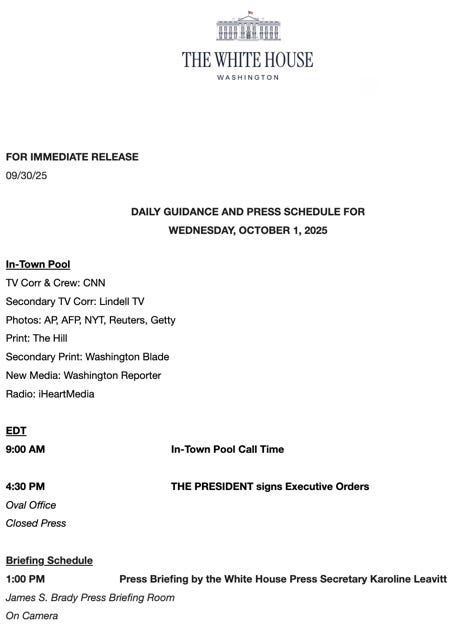 THE WHITE HOUSE
WASHINGTON

FOR IMMEDIATE RELEASE
09/30/25

DAILY GUIDANCE AND PRESS SCHEDULE FOR
WEDNESDAY, OCTOBER 1, 2025

In-Town Pool
TV Corr & Crew: CNN
Secondary TV Corr: Lindell TV
Photos: AP, AFP, NYT, Reuters, Getty
Print: The Hill
Secondary Print: Washington Blade
New Media: Washington Reporter
Radio: iHeartMedia

EDT
9:00 AM In-Town Pool Call Time

4:30 PM THE PRESIDENT signs Executive Orders
Oval Office
Closed Press

Briefing Schedule
1:00 PM Press Briefing by the White House Press Secretary Karoline Leavitt
James S. Brady Press Briefing Room
On Camera